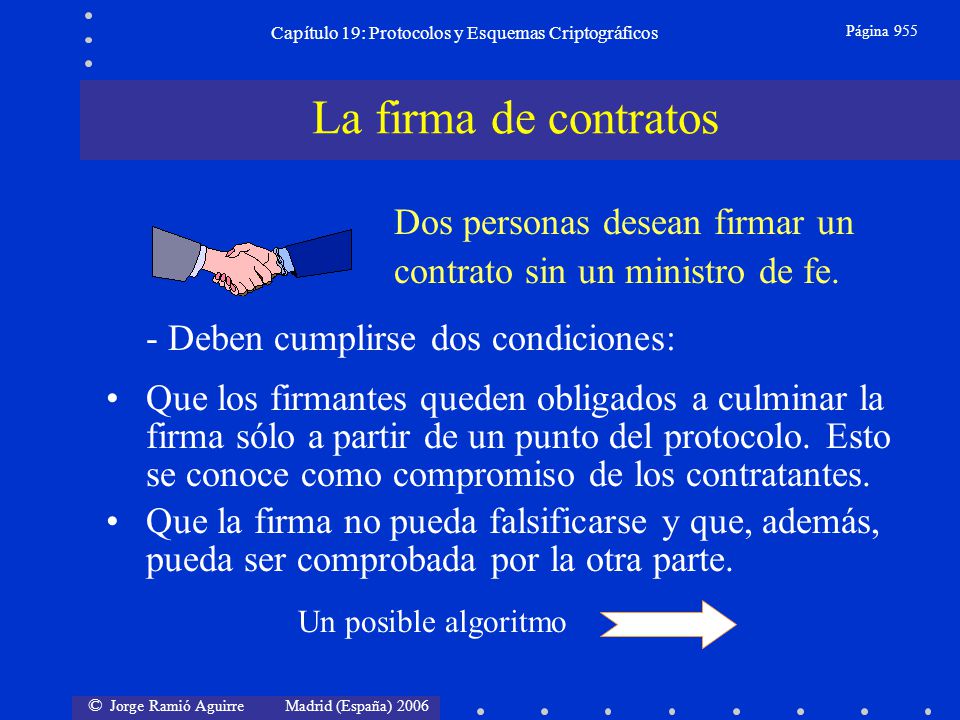 Capítulo 19: Protocolos y Esquemas Criptográficos

Página 955

La firma de contratos

Dos personas desean firmar un contrato sin un ministro de fe.

- Deben cumplirse dos condiciones:

• Que los firmantes queden obligados a culminar la firma sólo a partir de un punto del protocolo. Esto se conoce como compromiso de los contratantes.

• Que la firma no pueda falsificarse y que, además, pueda ser comprobada por la otra parte.

Un posible algoritmo

© Jorge Ramió Aguirre Madrid (España) 2006